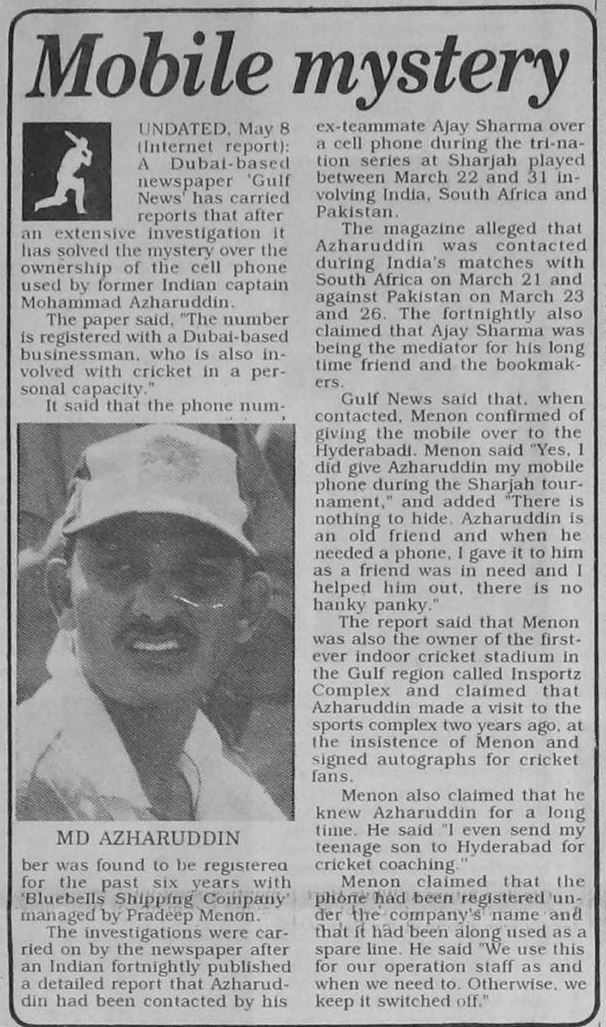 Mobile mystery

UNDATED, May 8 (Internet report): A Dubai-based newspaper 'Gulf News' has carried reports that after an extensive investigation it has solved the mystery over the ownership of the cell phone used by former Indian captain Mohammad Azharuddin.

The paper said, "The number is registered with a Dubai-based businessman, who is also involved with cricket in a personal capacity."

It said that the phone number was found to be registered for the past six years with 'Bluebells Shipping Company' managed by Pradeep Menon.

MD AZHARUDDIN

The investigations were carried on by the newspaper after an Indian fortnightly published a detailed report that Azharuddin had been contacted by his ex-teammate Ajay Sharma over a cell phone during the tri-nation series at Sharjah played between March 22 and 31 involving India, South Africa and Pakistan.

The magazine alleged that Azharuddin was contacted during India's matches with South Africa on March 21 and against Pakistan on March 23 and 26. The fortnightly also claimed that Ajay Sharma was being the mediator for his long time friend and the bookmakers.

Gulf News said that, when contacted, Menon confirmed of giving the mobile over to the Hyderabadi. Menon said "Yes, I did give Azharuddin my mobile phone during the Sharjah tournament," and added "There is nothing to hide. Azharuddin is an old friend and when he needed a phone, I gave it to him as a friend was in need and I helped him out, there is no hanky panky."

The report said that Menon was also the owner of the first-ever indoor cricket stadium in the Gulf region called Insportz Complex and claimed that Azharuddin made a visit to the sports complex two years ago, at the insistence of Menon and signed autographs for cricket fans.

Menon also claimed that he knew Azharuddin for a long time. He said "I even send my teenage son to Hyderabad for cricket coaching."

Menon claimed that the phone had been registered under the company's name and that it had been along used as a spare line. He said "We use this for our operation staff as and when we need to. Otherwise, we keep it switched off."